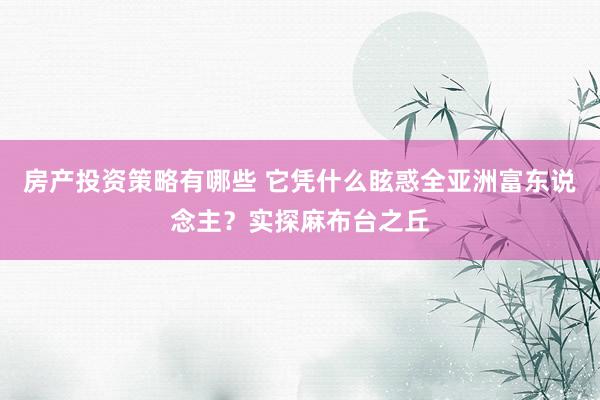 房产投资策略有哪些 它凭什么眩惑全亚洲富东说念主？实探麻布台之丘